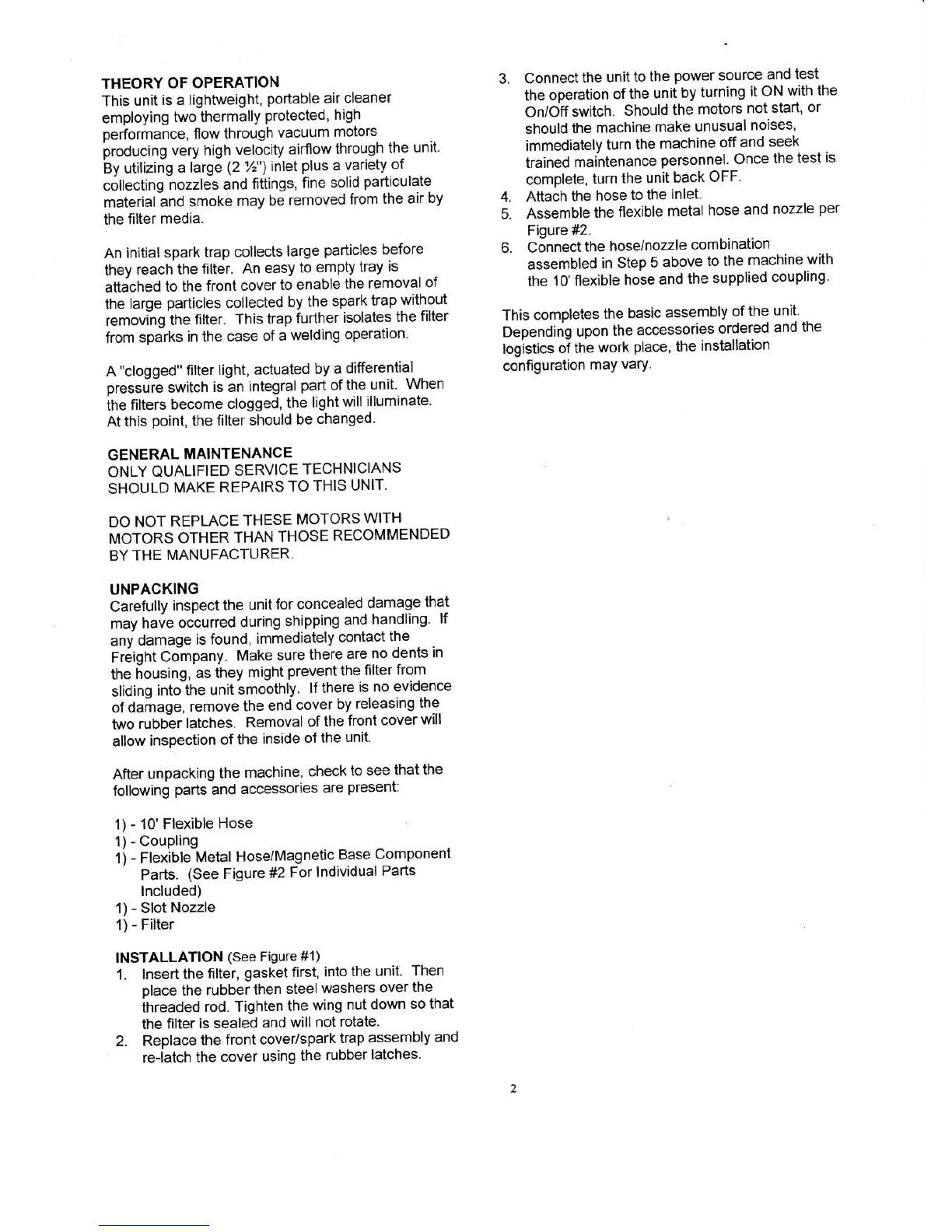 THEORY OF OPERATION
This unit is a lightweight, portable air cleaner employing two thermally protected, high performance, flow through vacuum motors producing very high velocity airflow through the unit. By utilizing a large (2 ½") inlet plus a variety of collecting nozzles and fittings, fine solid particulate material and smoke may be removed from the air by the filter media.

An initial spark trap collects large particles before they reach the filter. An easy to empty tray is attached to the front cover to enable the removal of the large particles collected by the spark trap without removing the filter. This trap further isolates the filter from sparks in the case of a welding operation.

A "clogged" filter light, actuated by a differential pressure switch is an integral part of the unit. When the filters become clogged, the light will illuminate. At this point, the filter should be changed.

GENERAL MAINTENANCE
ONLY QUALIFIED SERVICE TECHNICIANS SHOULD MAKE REPAIRS TO THIS UNIT.

DO NOT REPLACE THESE MOTORS WITH MOTORS OTHER THAN THOSE RECOMMENDED BY THE MANUFACTURER.

UNPACKING
Carefully inspect the unit for concealed damage that may have occurred during shipping and handling. If any damage is found, immediately contact the Freight Company. Make sure there are no dents in the housing, as they might prevent the filter from sliding into the unit smoothly. If there is no evidence of damage, remove the end cover by releasing the two rubber latches. Removal of the front cover will allow inspection of the inside of the unit.

After unpacking the machine, check to see that the following parts and accessories are present:

1) - 10' Flexible Hose
1) - Coupling
1) - Flexible Metal Hose/Magnetic Base Component Parts. (See Figure #2 For Individual Parts Included)
1) - Slot Nozzle
1) - Filter

INSTALLATION (See Figure #1)
1. Insert the filter, gasket first, into the unit. Then place the rubber then steel washers over the threaded rod. Tighten the wing nut down so that the filter is sealed and will not rotate.
2. Replace the front cover/spark trap assembly and re-latch the cover using the rubber latches.
3. Connect the unit to the power source and test the operation of the unit by turning it ON with the On/Off switch. Should the motors not start, or should the machine make unusual noises, immediately turn the machine off and seek trained maintenance personnel. Once the test is complete, turn the unit back OFF.
4. Attach the hose to the inlet.
5. Assemble the flexible metal hose and nozzle per Figure #2.
6. Connect the hose/nozzle combination assembled in Step 5 above to the machine with the 10' flexible hose and the supplied coupling.

This completes the basic assembly of the unit. Depending upon the accessories ordered and the logistics of the work place, the installation configuration may vary.

2